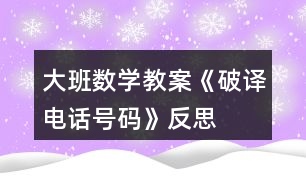 大班数学教案《破译电话号码》反思